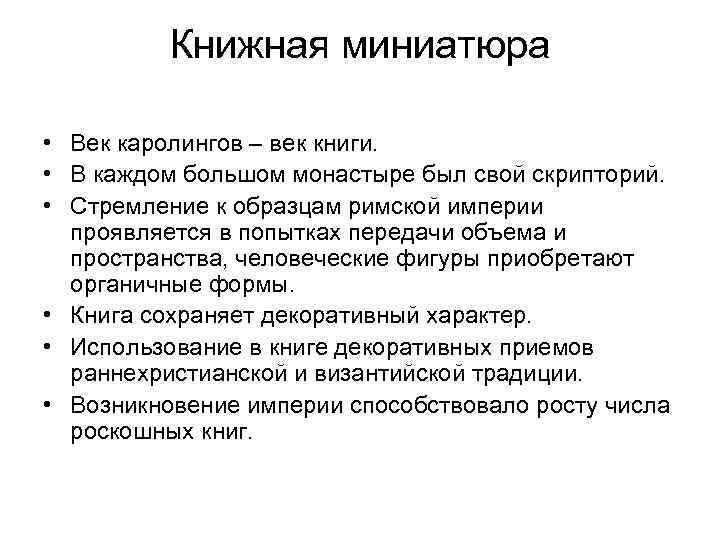 Книжная миниатюра

• Век каролингов – век книги.
• В каждом большом монастыре был свой скрипторий.
• Стремление к образцам римской империи проявляется в попытках передачи объема и пространства, человеческие фигуры приобретают органичные формы.
• Книга сохраняет декоративный характер.
• Использование в книге декоративных приемов раннехристианской и византийской традиции.
• Возникновение империи способствовало росту числа роскошных книг.